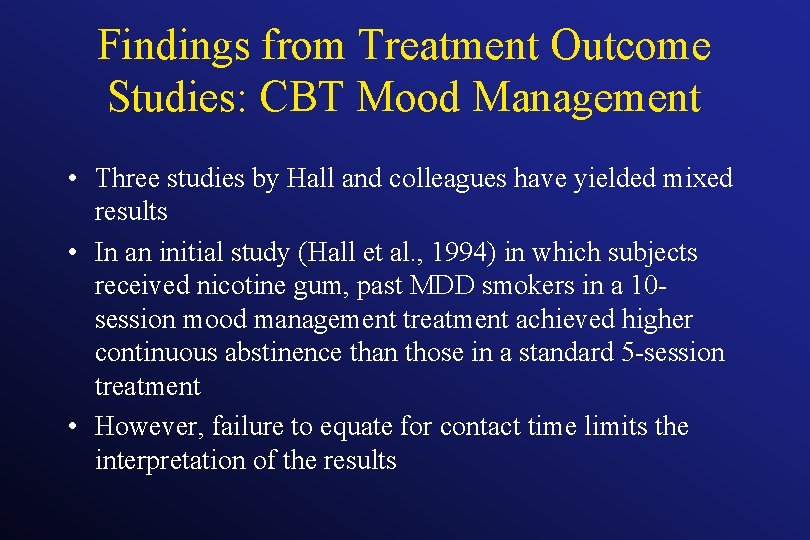 Findings from Treatment Outcome Studies: CBT Mood Management

• Three studies by Hall and colleagues have yielded mixed results
• In an initial study (Hall et al., 1994) in which subjects received nicotine gum, past MDD smokers in a 10-session mood management treatment achieved higher continuous abstinence than those in a standard 5-session treatment
• However, failure to equate for contact time limits the interpretation of the results